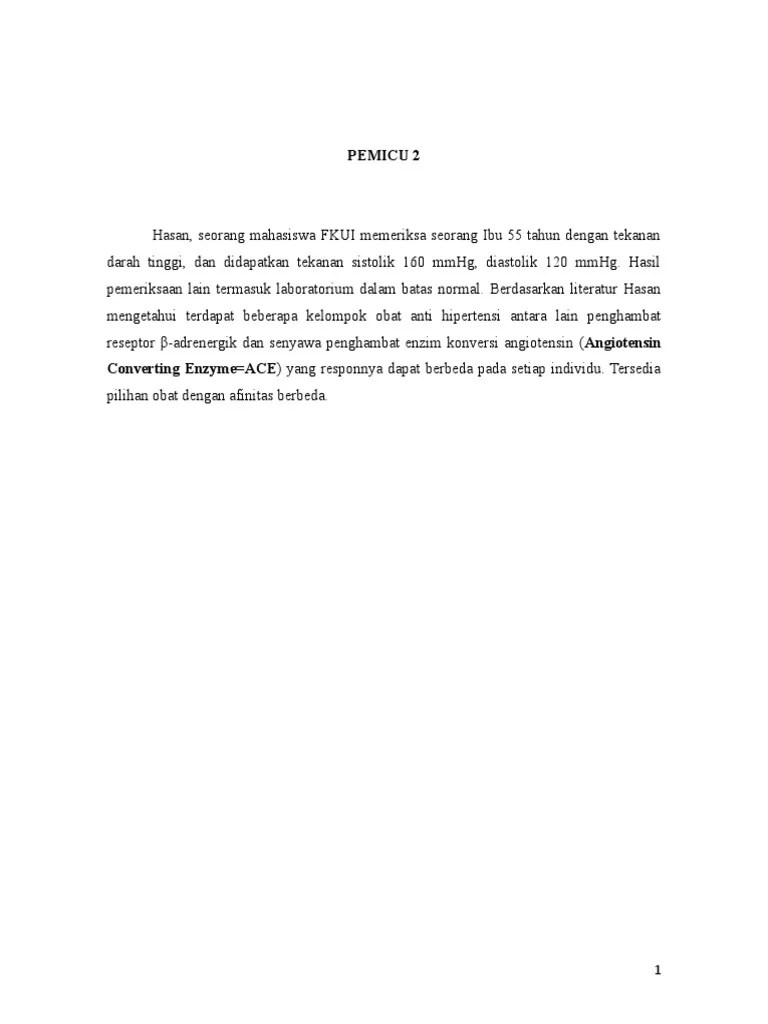 PEMICU 2

Hasan, seorang mahasiswa FKUI memeriksa seorang Ibu 55 tahun dengan tekanan darah tinggi, dan didapatkan tekanan sistolik 160 mmHg, diastolik 120 mmHg. Hasil pemeriksaan lain termasuk laboratorium dalam batas normal. Berdasarkan literatur Hasan mengetahui terdapat beberapa kelompok obat anti hipertensi antara lain penghambat reseptor β-adrenergik dan senyawa penghambat enzim konversi angiotensin (Angiotensin Converting Enzyme=ACE) yang responnya dapat berbeda pada setiap individu. Tersedia pilihan obat dengan afinitas berbeda.

1